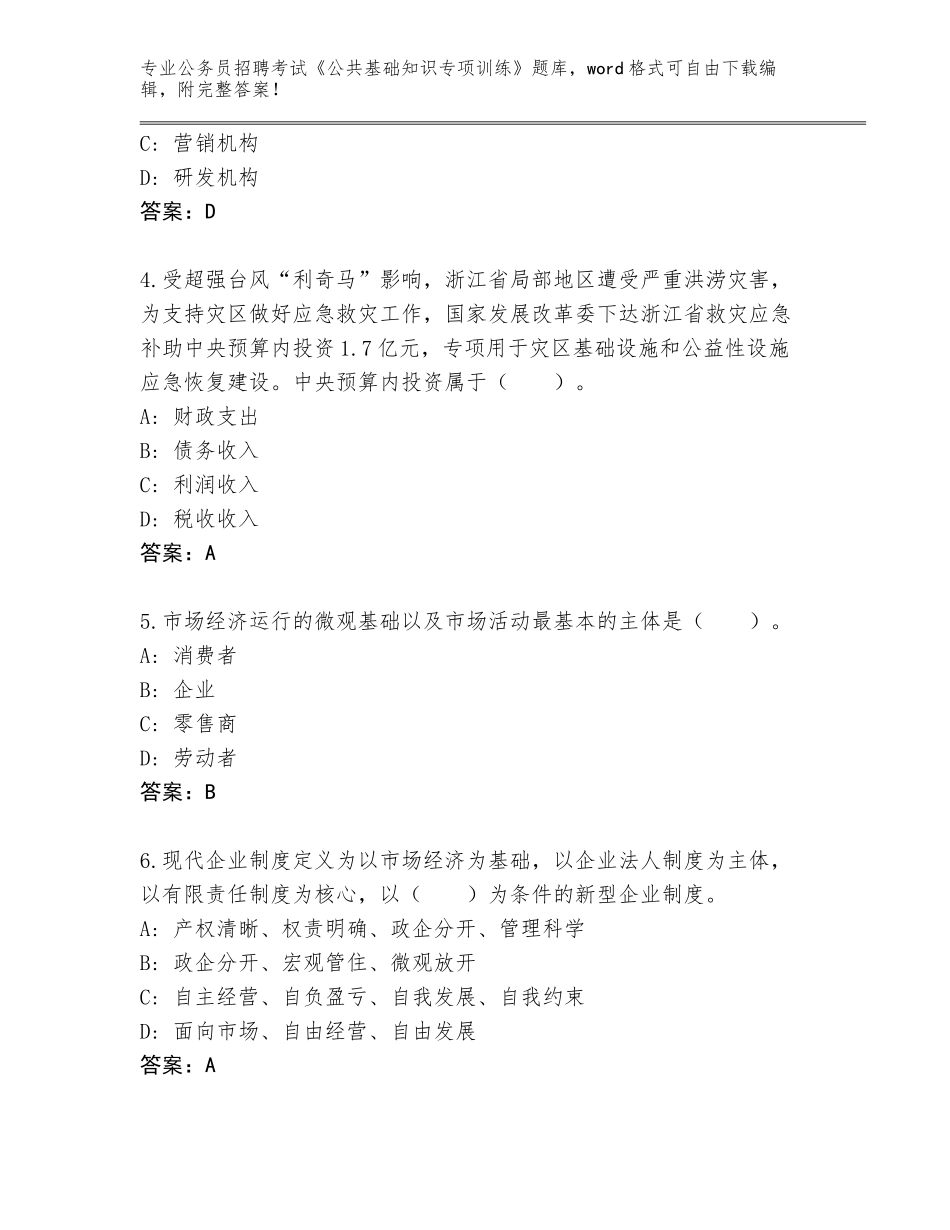 专业公务员招聘考试《公共基础知识专项训练》题库，word格式可自由下载编辑，附完整答案！

C：营销机构
D：研发机构
答案：D

4.受超强台风“利奇马”影响，浙江省局部地区遭受严重洪涝灾害，为支持灾区做好应急救灾工作，国家发展改革委下达浙江省救灾应急补助中央预算内投资1.7亿元，专项用于灾区基础设施和公益性设施应急恢复建设。中央预算内投资属于（　　）。
A：财政支出
B：债务收入
C：利润收入
D：税收收入
答案：A

5.市场经济运行的微观基础以及市场活动最基本的主体是（　　）。
A：消费者
B：企业
C：零售商
D：劳动者
答案：B

6.现代企业制度定义为以市场经济为基础，以企业法人制度为主体，以有限责任制度为核心，以（　　）为条件的新型企业制度。
A：产权清晰、权责明确、政企分开、管理科学
B：政企分开、宏观管住、微观放开
C：自主经营、自负盈亏、自我发展、自我约束
D：面向市场、自由经营、自由发展
答案：A